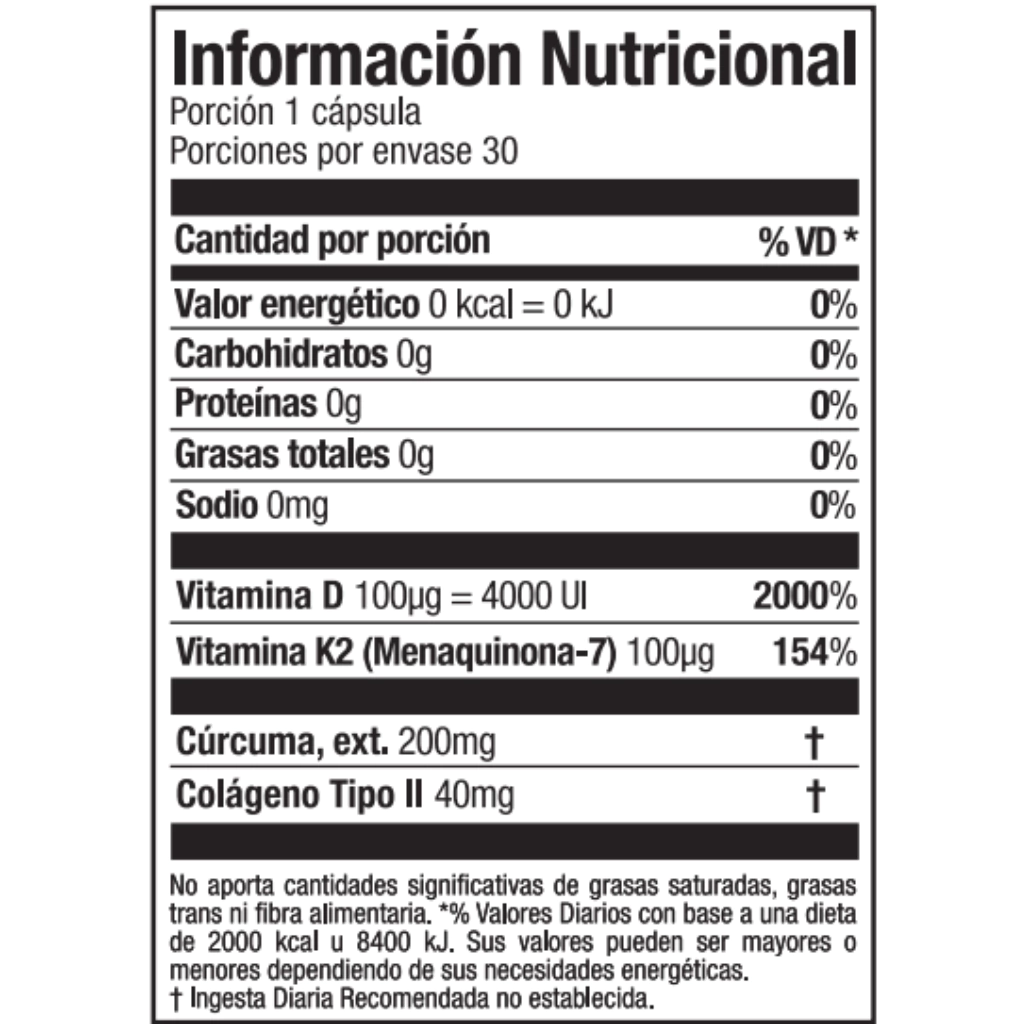 Información Nutricional
Porción 1 cápsula
Porciones por envase 30

| Cantidad por porción | % VD * |
|---|---|
| Valor energético 0 kcal = 0 kJ | 0% |
| Carbohidratos 0g | 0% |
| Proteínas 0g | 0% |
| Grasas totales 0g | 0% |
| Sodio 0mg | 0% |
| Vitamina D 100µg = 4000 UI | 2000% |
| Vitamina K2 (Menaquinona-7) 100µg | 154% |
| Cúrcuma, ext. 200mg | † |
| Colágeno Tipo II 40mg | † |

No aporta cantidades significativas de grasas saturadas, grasas trans ni fibra alimentaria. *% Valores Diarios con base a una dieta de 2000 kcal u 8400 kJ. Sus valores pueden ser mayores o menores dependiendo de sus necesidades energéticas.
† Ingesta Diaria Recomendada no establecida.